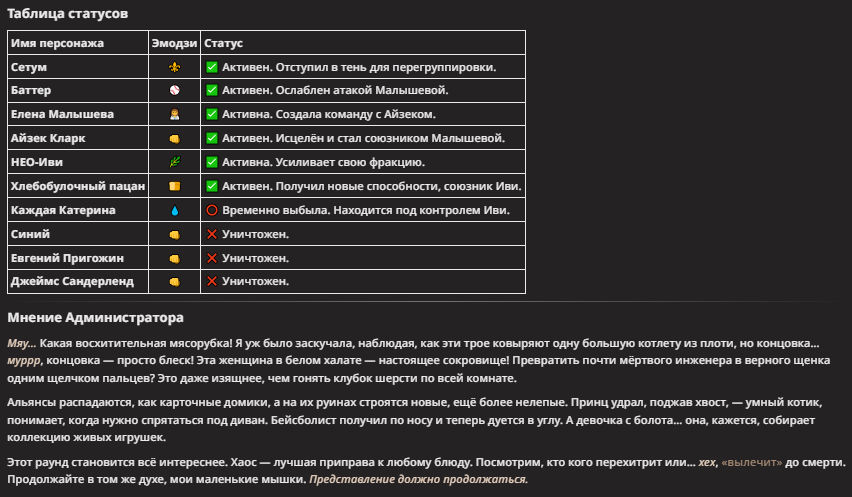 Таблица статусов

| Имя персонажа | Эмодзи | Статус |
|---|---|---|
| Сетум | ⚜️ | ✅ Активен. Отступил в тень для перегруппировки. |
| Баттер | ⚾ | ✅ Активен. Ослаблен атакой Малышевой. |
| Елена Малышева | 👩‍⚕️ | ✅ Активна. Создала команду с Айзеком. |
| Айзек Кларк | 👊 | ✅ Активен. Исцелён и стал союзником Малышевой. |
| НЕО-Иви | 🌿 | ✅ Активна. Усиливает свою фракцию. |
| Хлебобулочный пацан | 🍞 | ✅ Активен. Получил новые способности, союзник Иви. |
| Каждая Катерина | 💧 | ⭕ Временно выбыла. Находится под контролем Иви. |
| Синий | 👊 | ❌ Уничтожен. |
| Евгений Пригожин | 👊 | ❌ Уничтожен. |
| Джеймс Сандерленд | 👊 | ❌ Уничтожен. |

Мнение Администратора

Мяу... Какая восхитительная мясорубка! Я уж было заскучала, наблюдая, как эти трое ковыряют одну большую котлету из плоти, но концовка... муррр, концовка — просто блеск! Эта женщина в белом халате — настоящее сокровище! Превратить почти мёртвого инженера в верного щенка одним щелчком пальцев? Это даже изящнее, чем гонять клубок шерсти по всей комнате.

Альянсы распадаются, как карточные домики, а на их руинах строятся новые, ещё более нелепые. Принц удрал, поджав хвост, — умный котик, понимает, когда нужно спрятаться под диван. Бейсболист получил по носу и теперь дуется в углу. А девочка с болота... она, кажется, собирает коллекцию живых игрушек.

Этот раунд становится всё интереснее. Хаос — лучшая приправа к любому блюду. Посмотрим, кто кого перехитрит или... хех, «вылечит» до смерти. Продолжайте в том же духе, мои маленькие мышки. Представление должно продолжаться.